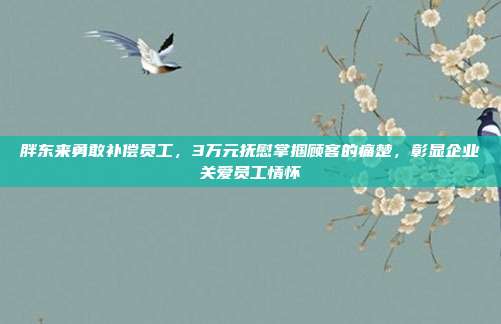 胖东来勇敢补偿员工，3万元抚慰掌掴顾客的痛楚，彰显企业关爱员工情怀